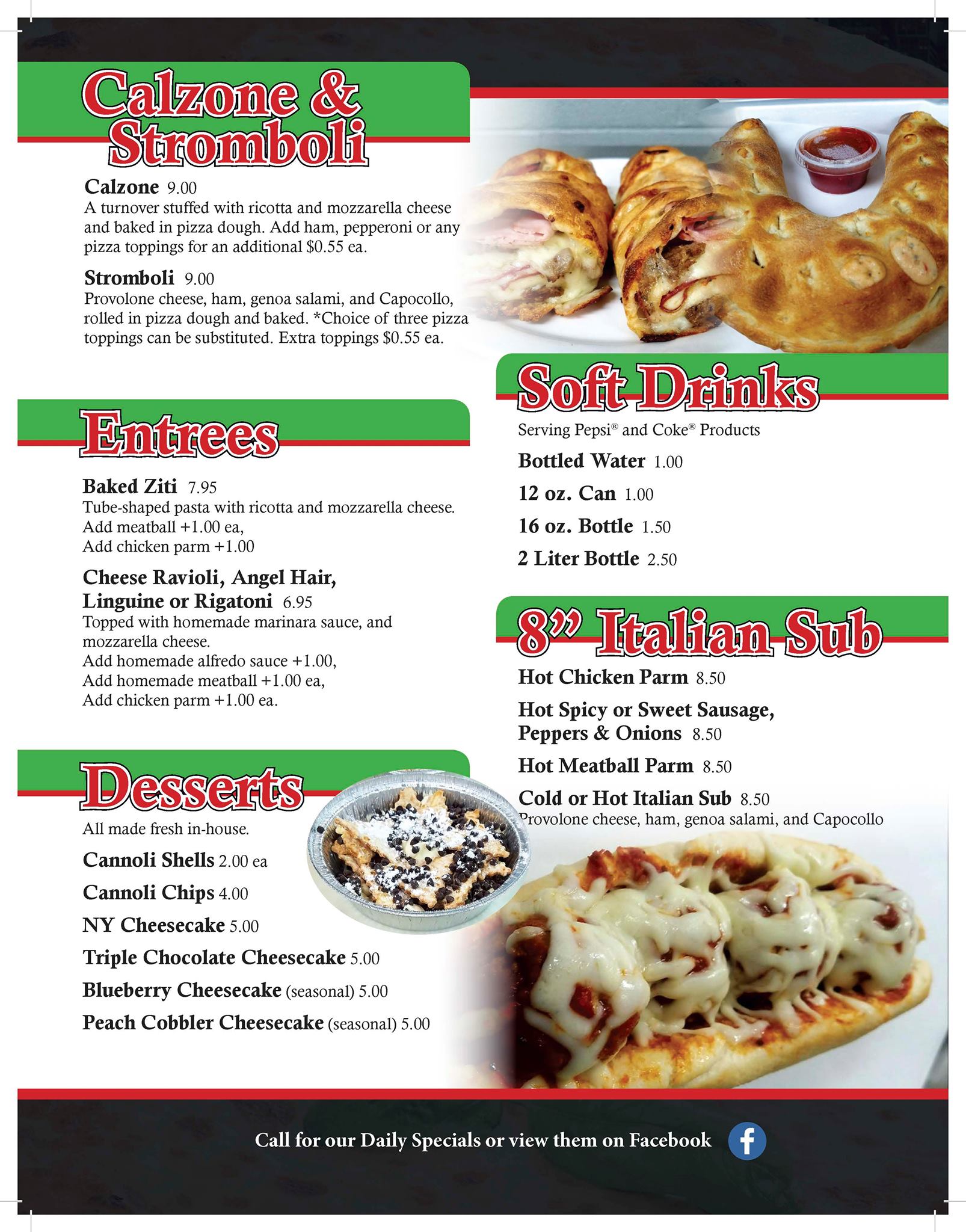 Calzone & Stromboli

Calzone 9.00
A turnover stuffed with ricotta and mozzarella cheese and baked in pizza dough. Add ham, pepperoni or any pizza toppings for an additional $0.55 ea.

Stromboli 9.00
Provolone cheese, ham, genoa salami, and Capocollo, rolled in pizza dough and baked. *Choice of three pizza toppings can be substituted. Extra toppings $0.55 ea.

Entrees

Baked Ziti 7.95
Tube-shaped pasta with ricotta and mozzarella cheese.
Add meatball +1.00 ea,
Add chicken parm +1.00

Cheese Ravioli, Angel Hair, Linguine or Rigatoni 6.95
Topped with homemade marinara sauce, and mozzarella cheese.
Add homemade alfredo sauce +1.00,
Add homemade meatball +1.00 ea,
Add chicken parm +1.00 ea.

Desserts

All made fresh in-house.

Cannoli Shells 2.00 ea

Cannoli Chips 4.00

NY Cheesecake 5.00

Triple Chocolate Cheesecake 5.00

Blueberry Cheesecake (seasonal) 5.00

Peach Cobbler Cheesecake (seasonal) 5.00

Soft Drinks

Serving Pepsi® and Coke® Products

Bottled Water 1.00

12 oz. Can 1.00

16 oz. Bottle 1.50

2 Liter Bottle 2.50

8" Italian Sub

Hot Chicken Parm 8.50

Hot Spicy or Sweet Sausage, Peppers & Onions 8.50

Hot Meatball Parm 8.50

Cold or Hot Italian Sub 8.50
Provolone cheese, ham, genoa salami, and Capocollo

Call for our Daily Specials or view them on Facebook